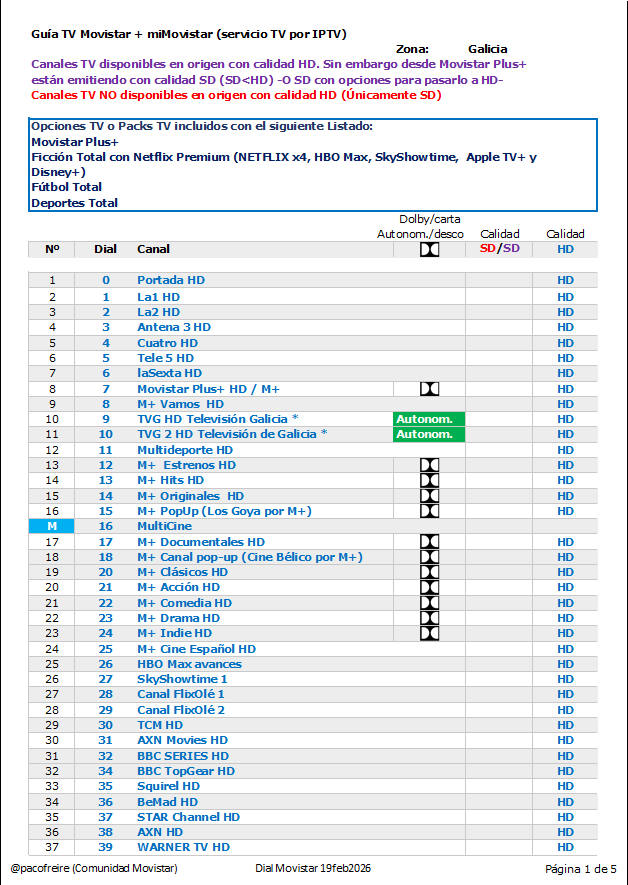 Guía TV Movistar + miMovistar (servicio TV por IPTV)

Zona: Galicia

Canales TV disponibles en origen con calidad HD. Sin embargo desde Movistar Plus+ están emitiendo con calidad SD (SD<HD) -O SD con opciones para pasarlo a HD-

Canales TV NO disponibles en origen con calidad HD (Únicamente SD)

Opciones TV o Packs TV incluidos con el siguiente Listado:
Movistar Plus+
Ficción Total con Netflix Premium (NETFLIX x4, HBO Max, SkyShowtime, Apple TV+ y Disney+)
Fútbol Total
Deportes Total

| Nº | Dial | Canal | Dolby/carta Autonom./desco | Calidad SD/SD | Calidad HD |
|---|---|---|---|---|---|
| 1 | 0 | Portada HD | | | HD |
| 2 | 1 | La1 HD | | | HD |
| 3 | 2 | La2 HD | | | HD |
| 4 | 3 | Antena 3 HD | | | HD |
| 5 | 4 | Cuatro HD | | | HD |
| 6 | 5 | Tele 5 HD | | | HD |
| 7 | 6 | laSexta HD | | | HD |
| 8 | 7 | Movistar Plus+ HD / M+ | | | HD |
| 9 | 8 | M+ Vamos HD | | | HD |
| 10 | 9 | TVG HD Televisión Galicia * | Autonom. | | HD |
| 11 | 10 | TVG 2 HD Televisión de Galicia * | Autonom. | | HD |
| 12 | 11 | Multideporte HD | | | HD |
| 13 | 12 | M+ Estrenos HD | | | HD |
| 14 | 13 | M+ Hits HD | | | HD |
| 15 | 14 | M+ Originales HD | | | HD |
| 16 | 15 | M+ PopUp (Los Goya por M+) | | | HD |
| M | 16 | MultiCine | | | |
| 17 | 17 | M+ Documentales HD | | | HD |
| 18 | 18 | M+ Canal pop-up (Cine Bélico por M+) | | | HD |
| 19 | 20 | M+ Clásicos HD | | | HD |
| 20 | 21 | M+ Acción HD | | | HD |
| 21 | 22 | M+ Comedia HD | | | HD |
| 22 | 23 | M+ Drama HD | | | HD |
| 23 | 24 | M+ Indie HD | | | HD |
| 24 | 25 | M+ Cine Español HD | | | HD |
| 25 | 26 | HBO Max avances | | | HD |
| 26 | 27 | SkyShowtime 1 | | | HD |
| 27 | 28 | Canal FlixOlé 1 | | | HD |
| 28 | 29 | Canal FlixOlé 2 | | | HD |
| 29 | 30 | TCM HD | | | HD |
| 30 | 31 | AXN Movies HD | | | HD |
| 31 | 32 | BBC SERIES HD | | | HD |
| 32 | 34 | BBC TopGear HD | | | HD |
| 33 | 35 | Squirel HD | | | HD |
| 34 | 36 | BeMad HD | | | HD |
| 35 | 37 | STAR Channel HD | | | HD |
| 36 | 38 | AXN HD | | | HD |
| 37 | 39 | WARNER TV HD | | | HD |

@pacofreire (Comunidad Movistar) Dial Movistar 19feb2026 Página 1 de 5